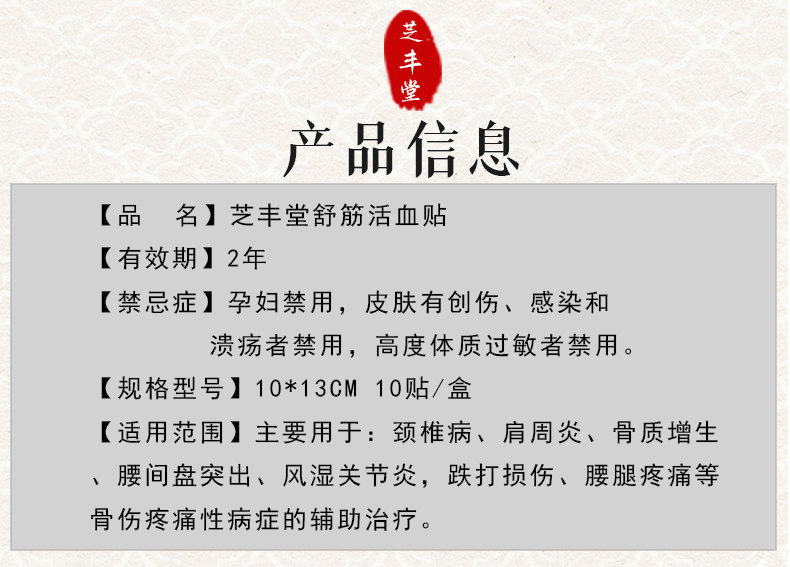 芝丰堂

产品信息

【品　名】芝丰堂舒筋活血贴

【有效期】2年

【禁忌症】孕妇禁用，皮肤有创伤、感染和溃疡者禁用，高度体质过敏者禁用。

【规格型号】10*13CM 10贴/盒

【适用范围】主要用于：颈椎病、肩周炎、骨质增生、腰间盘突出、风湿关节炎，跌打损伤、腰腿疼痛等骨伤疼痛性病症的辅助治疗。